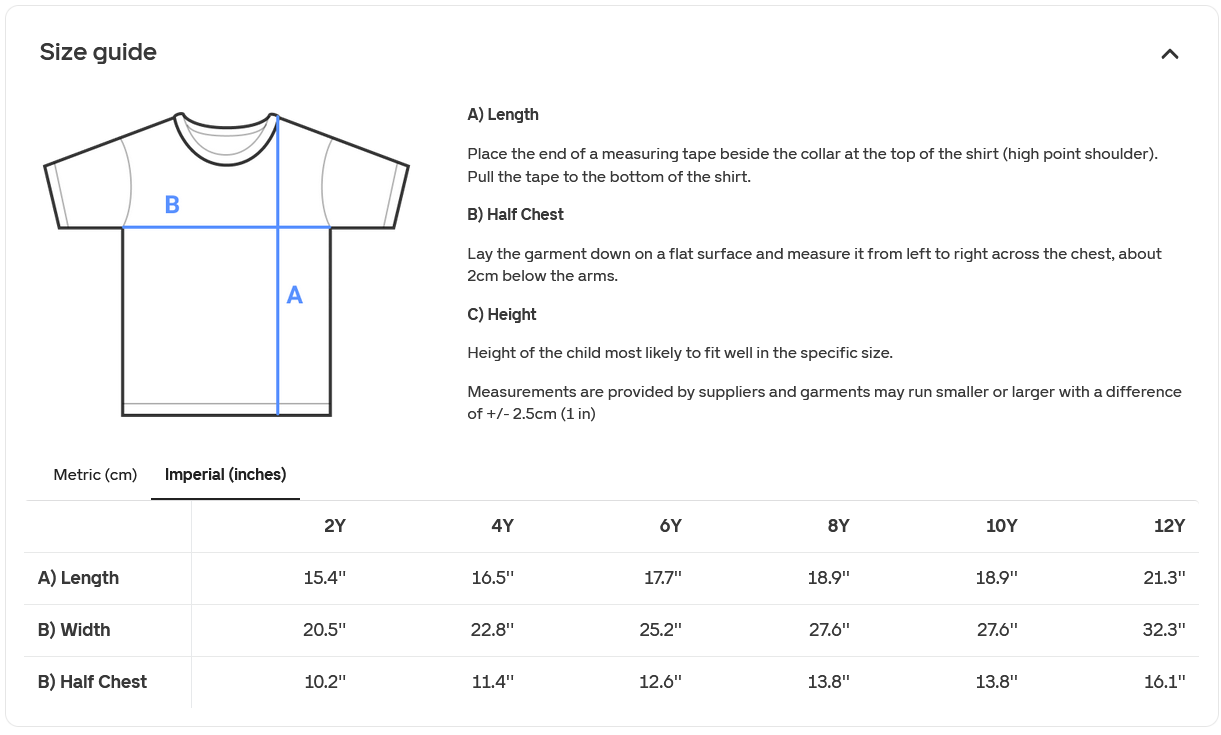 Size guide

B

A

A) Length

Place the end of a measuring tape beside the collar at the top of the shirt (high point shoulder). Pull the tape to the bottom of the shirt.

B) Half Chest

Lay the garment down on a flat surface and measure it from left to right across the chest, about 2cm below the arms.

C) Height

Height of the child most likely to fit well in the specific size.

Measurements are provided by suppliers and garments may run smaller or larger with a difference of +/- 2.5cm (1 in)

Metric (cm) Imperial (inches)

| | 2Y | 4Y | 6Y | 8Y | 10Y | 12Y |
|---|---|---|---|---|---|---|
| A) Length | 15.4'' | 16.5'' | 17.7'' | 18.9'' | 18.9'' | 21.3'' |
| B) Width | 20.5'' | 22.8'' | 25.2'' | 27.6'' | 27.6'' | 32.3'' |
| B) Half Chest | 10.2'' | 11.4'' | 12.6'' | 13.8'' | 13.8'' | 16.1'' |